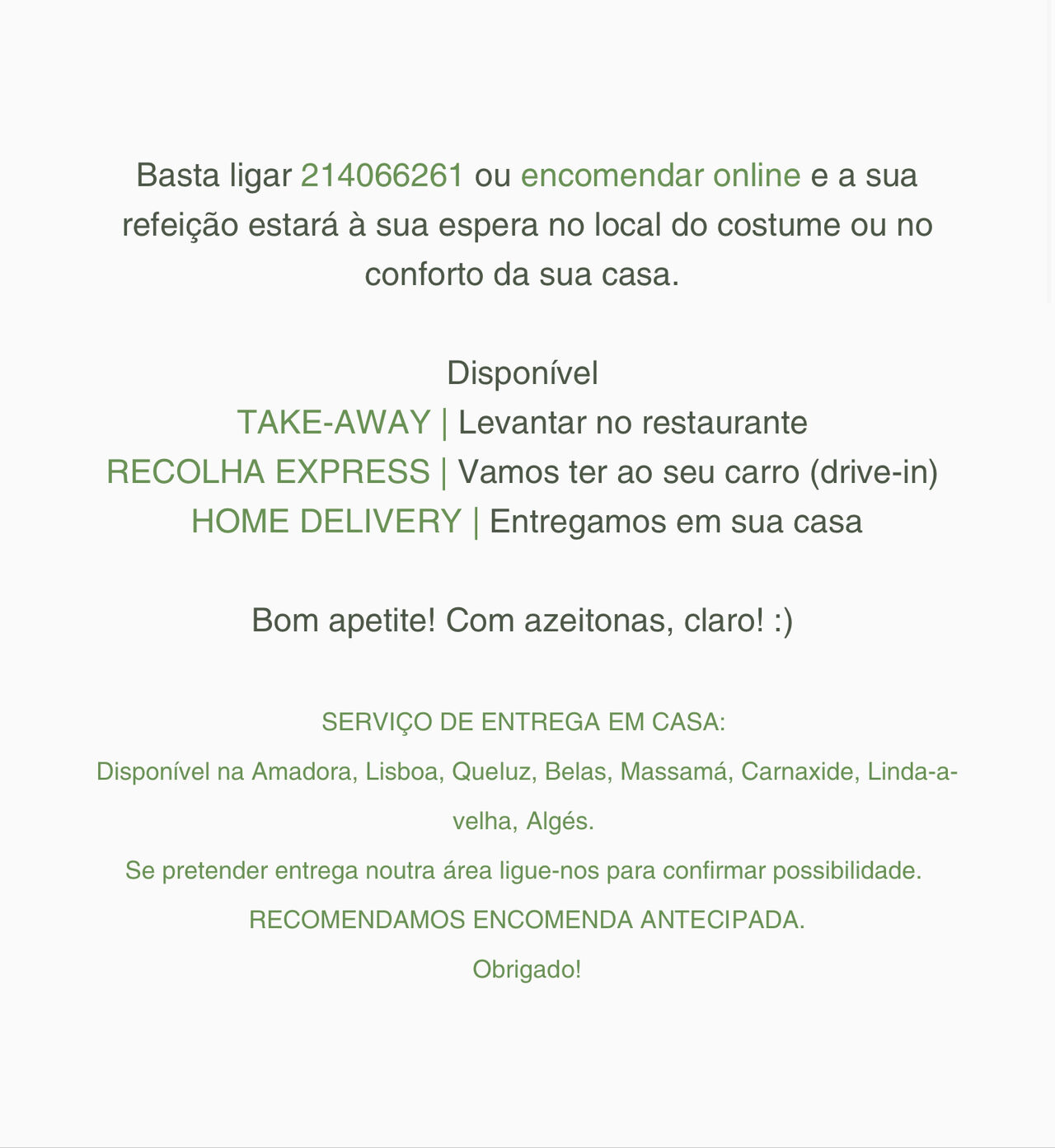 Basta ligar 214066261 ou encomendar online e a sua refeição estará à sua espera no local do costume ou no conforto da sua casa.

Disponível
TAKE-AWAY | Levantar no restaurante
RECOLHA EXPRESS | Vamos ter ao seu carro (drive-in)
HOME DELIVERY | Entregamos em sua casa

Bom apetite! Com azeitonas, claro! :)

SERVIÇO DE ENTREGA EM CASA:
Disponível na Amadora, Lisboa, Queluz, Belas, Massamá, Carnaxide, Linda-a-velha, Algés.
Se pretender entrega noutra área ligue-nos para confirmar possibilidade.
RECOMENDAMOS ENCOMENDA ANTECIPADA.
Obrigado!